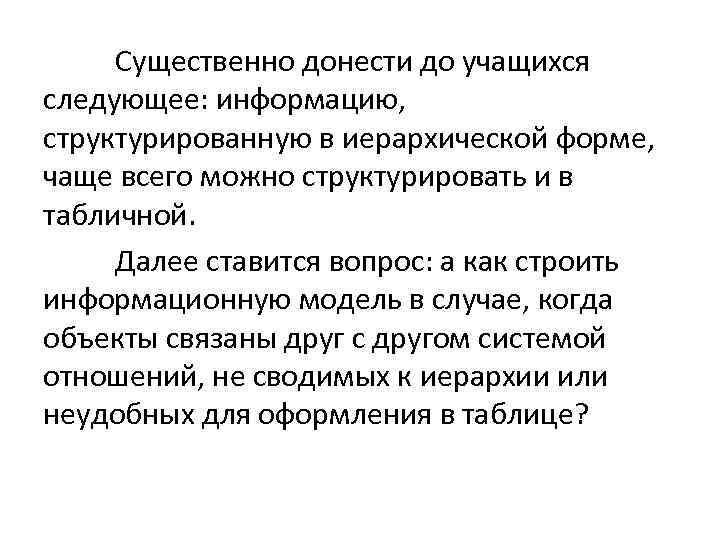 Существенно донести до учащихся следующее: информацию, структурированную в иерархической форме, чаще всего можно структурировать и в табличной.

Далее ставится вопрос: а как строить информационную модель в случае, когда объекты связаны друг с другом системой отношений, не сводимых к иерархии или неудобных для оформления в таблице?